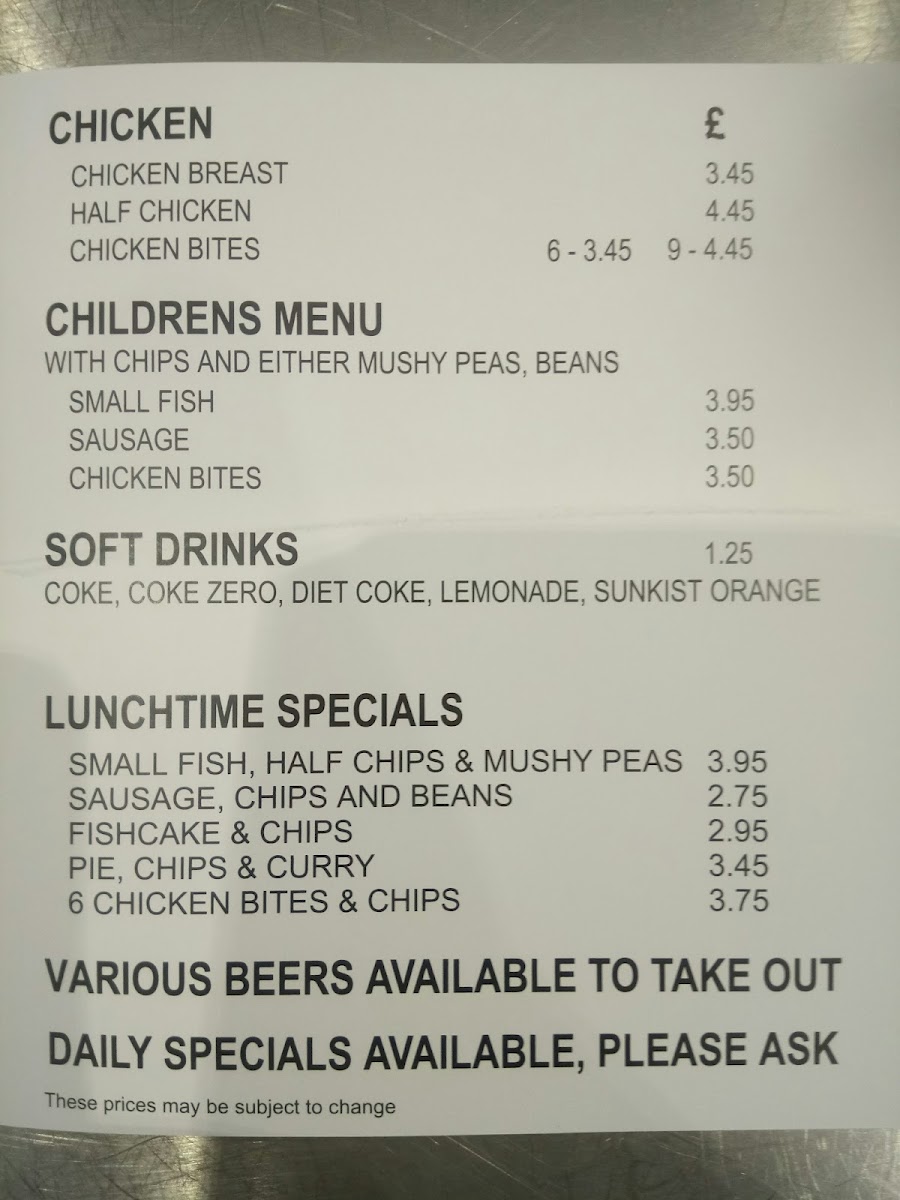 CHICKEN £

CHICKEN BREAST 3.45
HALF CHICKEN 4.45
CHICKEN BITES 6 - 3.45 9 - 4.45

CHILDRENS MENU

WITH CHIPS AND EITHER MUSHY PEAS, BEANS

SMALL FISH 3.95
SAUSAGE 3.50
CHICKEN BITES 3.50

SOFT DRINKS 1.25

COKE, COKE ZERO, DIET COKE, LEMONADE, SUNKIST ORANGE

LUNCHTIME SPECIALS

SMALL FISH, HALF CHIPS & MUSHY PEAS 3.95
SAUSAGE, CHIPS AND BEANS 2.75
FISHCAKE & CHIPS 2.95
PIE, CHIPS & CURRY 3.45
6 CHICKEN BITES & CHIPS 3.75

VARIOUS BEERS AVAILABLE TO TAKE OUT

DAILY SPECIALS AVAILABLE, PLEASE ASK

These prices may be subject to change